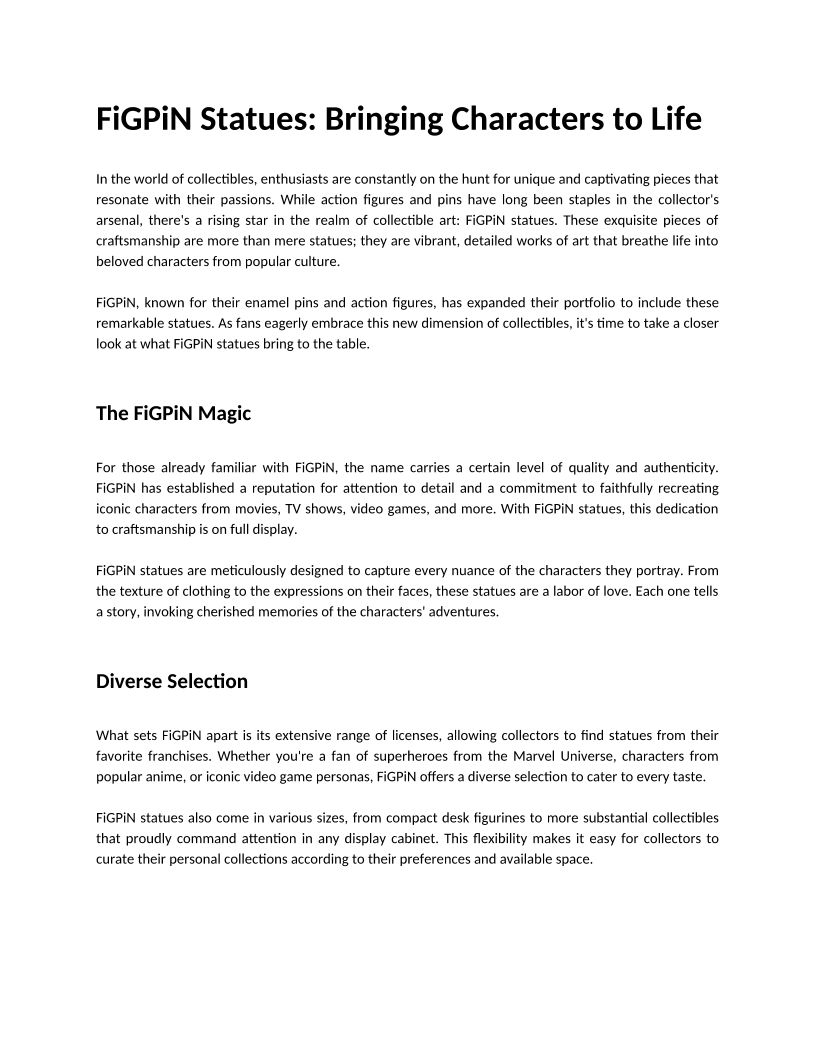 FiGPiN Statues: Bringing Characters to Life

In the world of collectibles, enthusiasts are constantly on the hunt for unique and captivating pieces that resonate with their passions. While action figures and pins have long been staples in the collector's arsenal, there's a rising star in the realm of collectible art: FiGPiN statues. These exquisite pieces of craftsmanship are more than mere statues; they are vibrant, detailed works of art that breathe life into beloved characters from popular culture.

FiGPiN, known for their enamel pins and action figures, has expanded their portfolio to include these remarkable statues. As fans eagerly embrace this new dimension of collectibles, it's time to take a closer look at what FiGPiN statues bring to the table.

The FiGPiN Magic

For those already familiar with FiGPiN, the name carries a certain level of quality and authenticity. FiGPiN has established a reputation for attention to detail and a commitment to faithfully recreating iconic characters from movies, TV shows, video games, and more. With FiGPiN statues, this dedication to craftsmanship is on full display.

FiGPiN statues are meticulously designed to capture every nuance of the characters they portray. From the texture of clothing to the expressions on their faces, these statues are a labor of love. Each one tells a story, invoking cherished memories of the characters' adventures.

Diverse Selection

What sets FiGPiN apart is its extensive range of licenses, allowing collectors to find statues from their favorite franchises. Whether you're a fan of superheroes from the Marvel Universe, characters from popular anime, or iconic video game personas, FiGPiN offers a diverse selection to cater to every taste.

FiGPiN statues also come in various sizes, from compact desk figurines to more substantial collectibles that proudly command attention in any display cabinet. This flexibility makes it easy for collectors to curate their personal collections according to their preferences and available space.